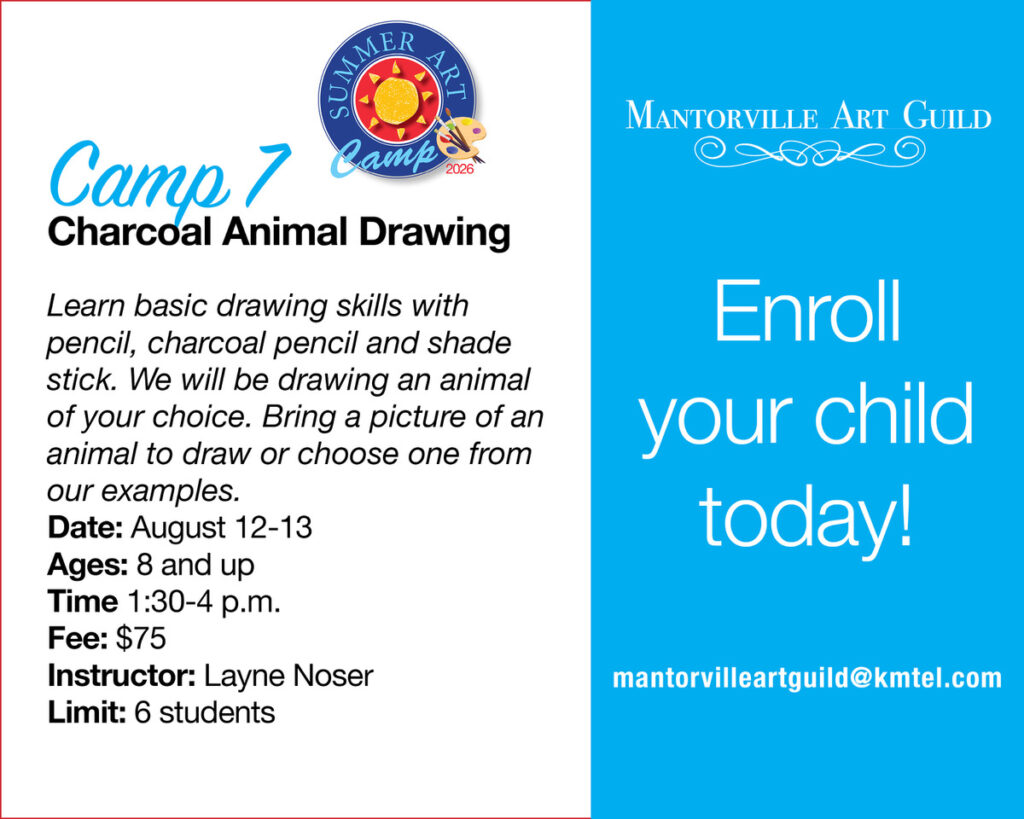 SUMMER ART
Camp
2026

Camp 7
Charcoal Animal Drawing

Learn basic drawing skills with pencil, charcoal pencil and shade stick. We will be drawing an animal of your choice. Bring a picture of an animal to draw or choose one from our examples.
Date: August 12-13
Ages: 8 and up
Time 1:30-4 p.m.
Fee: $75
Instructor: Layne Noser
Limit: 6 students

MANTORVILLE ART GUILD

Enroll your child today!

mantorvilleartguild@kmtel.com